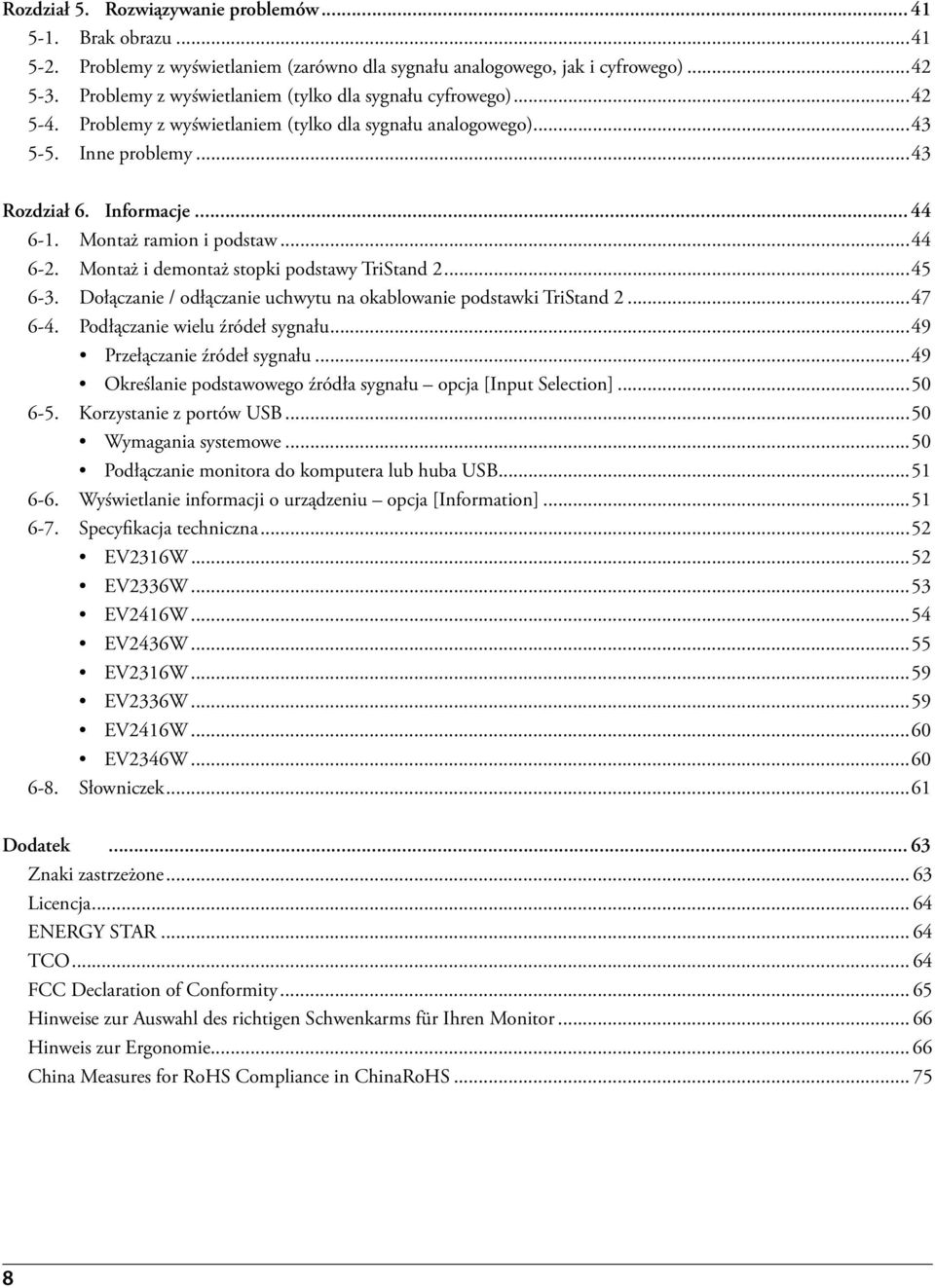 Rozdział 5. Rozwiązywanie problemów ... 41
5-1. Brak obrazu ... 41
5-2. Problemy z wyświetlaniem (zarówno dla sygnału analogowego, jak i cyfrowego) ... 42
5-3. Problemy z wyświetlaniem (tylko dla sygnału cyfrowego) ... 42
5-4. Problemy z wyświetlaniem (tylko dla sygnału analogowego) ... 43
5-5. Inne problemy ... 43

Rozdział 6. Informacje ... 44
6-1. Montaż ramion i podstaw ... 44
6-2. Montaż i demontaż stopki podstawy TriStand 2 ... 45
6-3. Dołączanie / odłączanie uchwytu na okablowanie podstawki TriStand 2 ... 47
6-4. Podłączanie wielu źródeł sygnału ... 49
• Przełączanie źródeł sygnału ... 49
• Określanie podstawowego źródła sygnału – opcja [Input Selection] ... 50
6-5. Korzystanie z portów USB ... 50
• Wymagania systemowe ... 50
• Podłączanie monitora do komputera lub huba USB ... 51
6-6. Wyświetlanie informacji o urządzeniu – opcja [Information] ... 51
6-7. Specyfikacja techniczna ... 52
• EV2316W ... 52
• EV2336W ... 53
• EV2416W ... 54
• EV2436W ... 55
• EV2316W ... 59
• EV2336W ... 59
• EV2416W ... 60
• EV2346W ... 60
6-8. Słowniczek ... 61

Dodatek ... 63
Znaki zastrzeżone ... 63
Licencja ... 64
ENERGY STAR ... 64
TCO ... 64
FCC Declaration of Conformity ... 65
Hinweise zur Auswahl des richtigen Schwenkarms für Ihren Monitor ... 66
Hinweis zur Ergonomie ... 66
China Measures for RoHS Compliance in ChinaRoHS ... 75

8